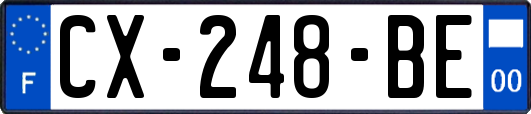 F
CX-248-BE
00